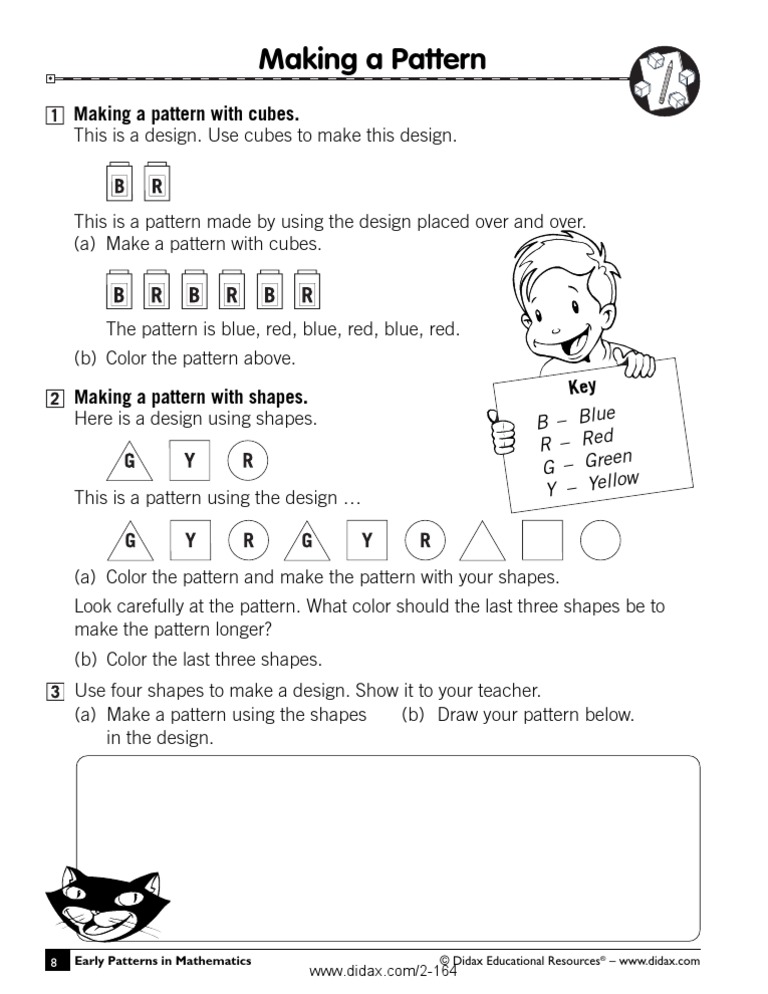 Making a Pattern

1 Making a pattern with cubes.
This is a design. Use cubes to make this design.

B R

This is a pattern made by using the design placed over and over.
(a) Make a pattern with cubes.

B R B R B R

The pattern is blue, red, blue, red, blue, red.
(b) Color the pattern above.

Key
B – Blue
R – Red
G – Green
Y – Yellow

2 Making a pattern with shapes.
Here is a design using shapes.

G Y R

This is a pattern using the design …

G Y R G Y R

(a) Color the pattern and make the pattern with your shapes.

Look carefully at the pattern. What color should the last three shapes be to make the pattern longer?

(b) Color the last three shapes.

3 Use four shapes to make a design. Show it to your teacher.
(a) Make a pattern using the shapes in the design.
(b) Draw your pattern below.

8 Early Patterns in Mathematics © Didax Educational Resources® – www.didax.com
www.didax.com/2-164